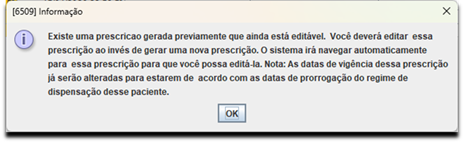 [6509] Informação

Existe uma prescricao gerada previamente que ainda está editável. Você deverá editar essa prescrição ao invés de gerar uma nova prescrição. O sistema irá navegar automaticamente para essa prescrição para que você possa editá-la. Nota: As datas de vigência dessa prescrição já serão alteradas para estarem de acordo com as datas de prorrogação do regime de dispensação desse paciente.

OK